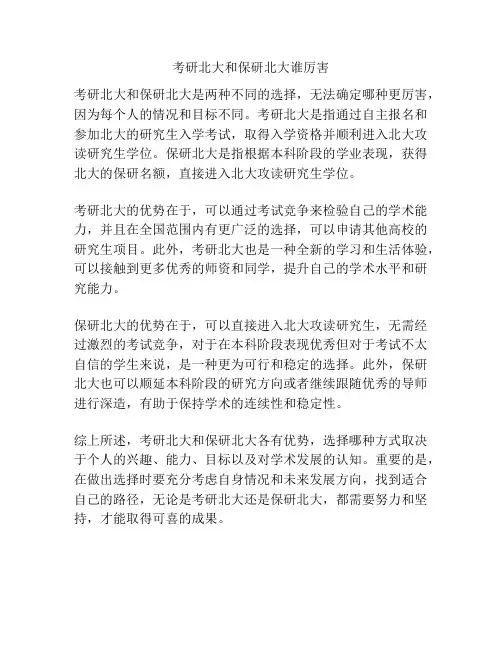 考研北大和保研北大谁厉害

考研北大和保研北大是两种不同的选择，无法确定哪种更厉害，因为每个人的情况和目标不同。考研北大是指通过自主报名和参加北大的研究生入学考试，取得入学资格并顺利进入北大攻读研究生学位。保研北大是指根据本科阶段的学业表现，获得北大的保研名额，直接进入北大攻读研究生学位。

考研北大的优势在于，可以通过考试竞争来检验自己的学术能力，并且在全国范围内有更广泛的选择，可以申请其他高校的研究生项目。此外，考研北大也是一种全新的学习和生活体验，可以接触到更多优秀的师资和同学，提升自己的学术水平和研究能力。

保研北大的优势在于，可以直接进入北大攻读研究生，无需经过激烈的考试竞争，对于在本科阶段表现优秀但对于考试不太自信的学生来说，是一种更为可行和稳定的选择。此外，保研北大也可以顺延本科阶段的研究方向或者继续跟随优秀的导师进行深造，有助于保持学术的连续性和稳定性。

综上所述，考研北大和保研北大各有优势，选择哪种方式取决于个人的兴趣、能力、目标以及对学术发展的认知。重要的是，在做出选择时要充分考虑自身情况和未来发展方向，找到适合自己的路径，无论是考研北大还是保研北大，都需要努力和坚持，才能取得可喜的成果。